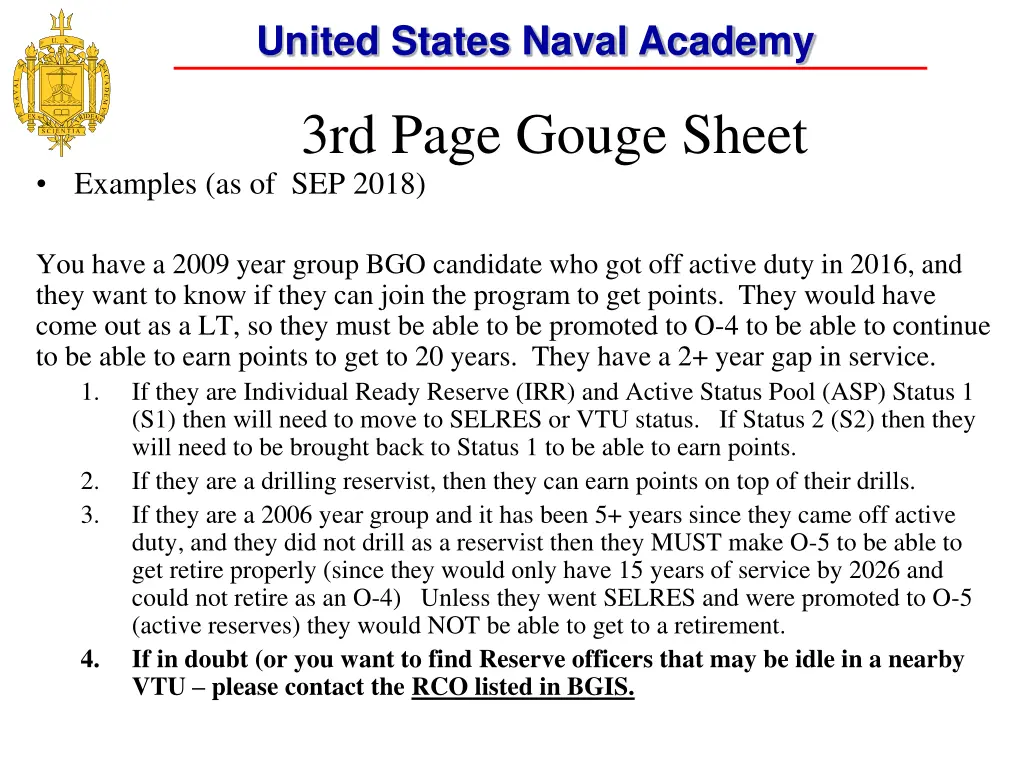 United States Naval Academy

3rd Page Gouge Sheet

• Examples (as of SEP 2018)

You have a 2009 year group BGO candidate who got off active duty in 2016, and they want to know if they can join the program to get points. They would have come out as a LT, so they must be able to be promoted to O-4 to be able to continue to be able to earn points to get to 20 years. They have a 2+ year gap in service.

1. If they are Individual Ready Reserve (IRR) and Active Status Pool (ASP) Status 1 (S1) then will need to move to SELRES or VTU status. If Status 2 (S2) then they will need to be brought back to Status 1 to be able to earn points.
2. If they are a drilling reservist, then they can earn points on top of their drills.
3. If they are a 2006 year group and it has been 5+ years since they came off active duty, and they did not drill as a reservist then they MUST make O-5 to be able to get retire properly (since they would only have 15 years of service by 2026 and could not retire as an O-4) Unless they went SELRES and were promoted to O-5 (active reserves) they would NOT be able to get to a retirement.
4. If in doubt (or you want to find Reserve officers that may be idle in a nearby VTU – please contact the RCO listed in BGIS.